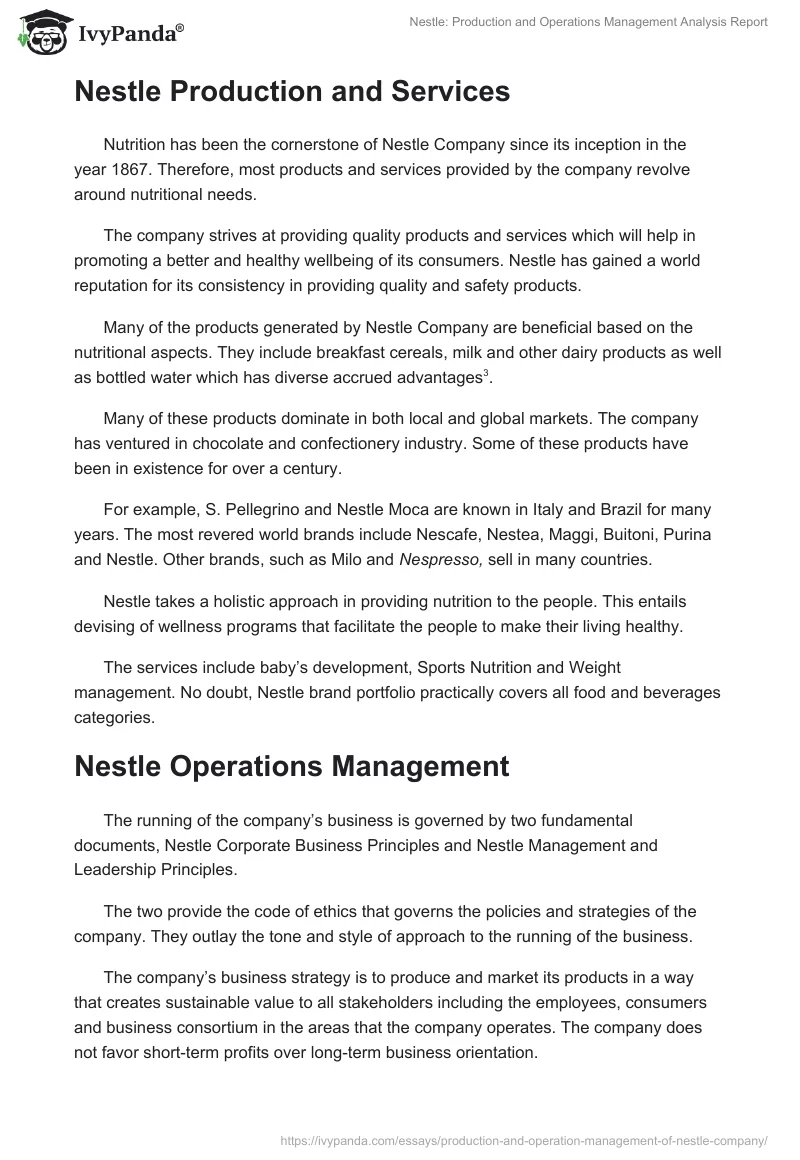 IvyPanda®

Nestle: Production and Operations Management Analysis Report

Nestle Production and Services

Nutrition has been the cornerstone of Nestle Company since its inception in the year 1867. Therefore, most products and services provided by the company revolve around nutritional needs.

The company strives at providing quality products and services which will help in promoting a better and healthy wellbeing of its consumers. Nestle has gained a world reputation for its consistency in providing quality and safety products.

Many of the products generated by Nestle Company are beneficial based on the nutritional aspects. They include breakfast cereals, milk and other dairy products as well as bottled water which has diverse accrued advantages$^3$.

Many of these products dominate in both local and global markets. The company has ventured in chocolate and confectionery industry. Some of these products have been in existence for over a century.

For example, S. Pellegrino and Nestle Moca are known in Italy and Brazil for many years. The most revered world brands include Nescafe, Nestea, Maggi, Buitoni, Purina and Nestle. Other brands, such as Milo and Nespresso, sell in many countries.

Nestle takes a holistic approach in providing nutrition to the people. This entails devising of wellness programs that facilitate the people to make their living healthy.

The services include baby's development, Sports Nutrition and Weight management. No doubt, Nestle brand portfolio practically covers all food and beverages categories.

Nestle Operations Management

The running of the company's business is governed by two fundamental documents, Nestle Corporate Business Principles and Nestle Management and Leadership Principles.

The two provide the code of ethics that governs the policies and strategies of the company. They outlay the tone and style of approach to the running of the business.

The company's business strategy is to produce and market its products in a way that creates sustainable value to all stakeholders including the employees, consumers and business consortium in the areas that the company operates. The company does not favor short-term profits over long-term business orientation.

https://ivypanda.com/essays/production-and-operation-management-of-nestle-company/